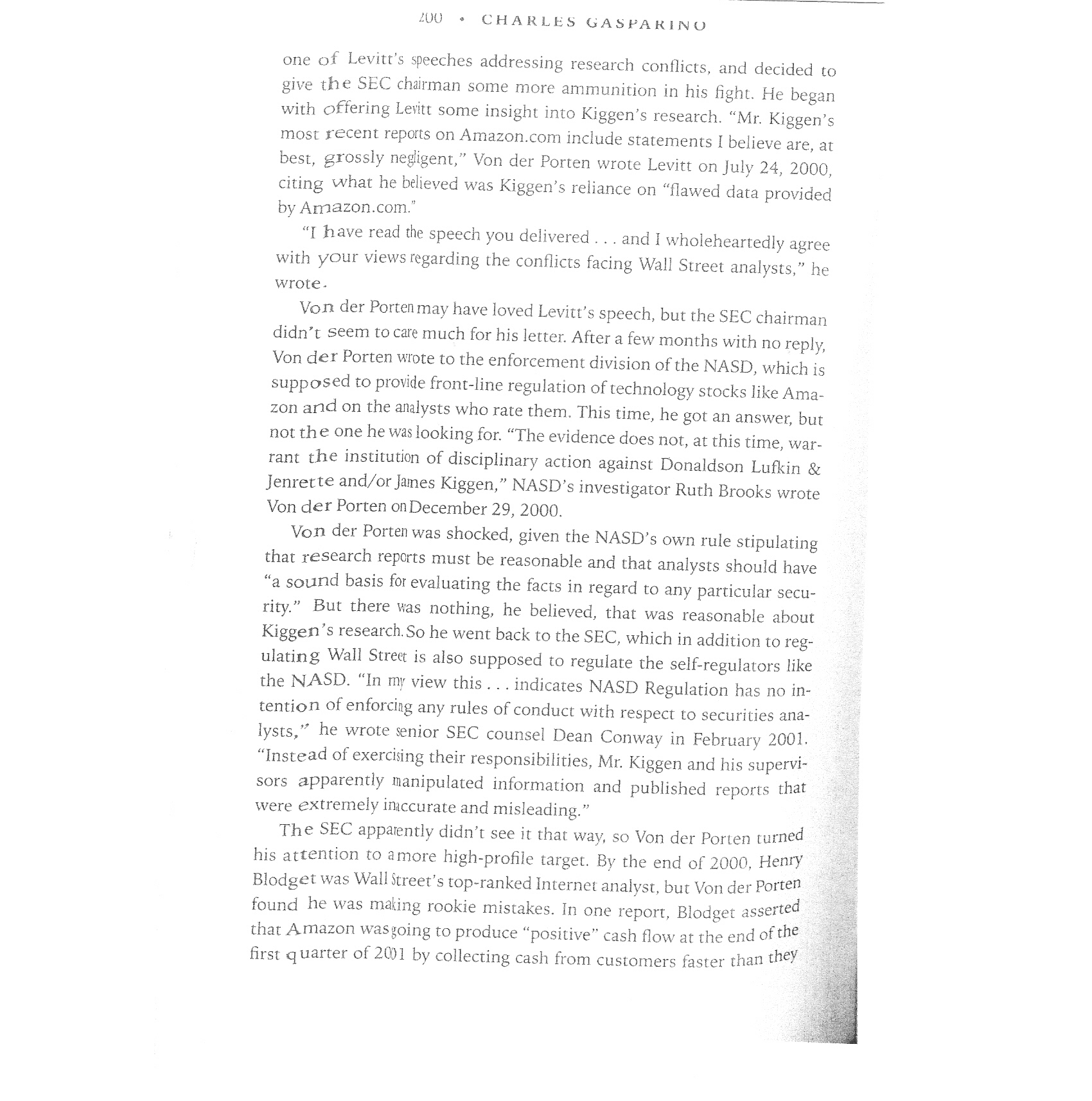 200 • CHARLES GASPARINO

one of Levitt's speeches addressing research conflicts, and decided to give the SEC chairman some more ammunition in his fight. He began with offering Levitt some insight into Kiggen's research. "Mr. Kiggen's most recent reports on Amazon.com include statements I believe are, at best, grossly negligent," Von der Porten wrote Levitt on July 24, 2000, citing what he believed was Kiggen's reliance on "flawed data provided by Amazon.com."

"I have read the speech you delivered . . . and I wholeheartedly agree with your views regarding the conflicts facing Wall Street analysts," he wrote.

Von der Porten may have loved Levitt's speech, but the SEC chairman didn't seem to care much for his letter. After a few months with no reply, Von der Porten wrote to the enforcement division of the NASD, which is supposed to provide front-line regulation of technology stocks like Amazon and on the analysts who rate them. This time, he got an answer, but not the one he was looking for. "The evidence does not, at this time, warrant the institution of disciplinary action against Donaldson Lufkin & Jenrette and/or James Kiggen," NASD's investigator Ruth Brooks wrote Von der Porten on December 29, 2000.

Von der Porten was shocked, given the NASD's own rule stipulating that research reports must be reasonable and that analysts should have "a sound basis for evaluating the facts in regard to any particular security." But there was nothing, he believed, that was reasonable about Kiggen's research. So he went back to the SEC, which in addition to regulating Wall Street is also supposed to regulate the self-regulators like the NASD. "In my view this . . . indicates NASD Regulation has no intention of enforcing any rules of conduct with respect to securities analysts," he wrote senior SEC counsel Dean Conway in February 2001. "Instead of exercising their responsibilities, Mr. Kiggen and his supervisors apparently manipulated information and published reports that were extremely inaccurate and misleading."

The SEC apparently didn't see it that way, so Von der Porten turned his attention to a more high-profile target. By the end of 2000, Henry Blodget was Wall Street's top-ranked Internet analyst, but Von der Porten found he was making rookie mistakes. In one report, Blodget asserted that Amazon was going to produce "positive" cash flow at the end of the first quarter of 2001 by collecting cash from customers faster than they